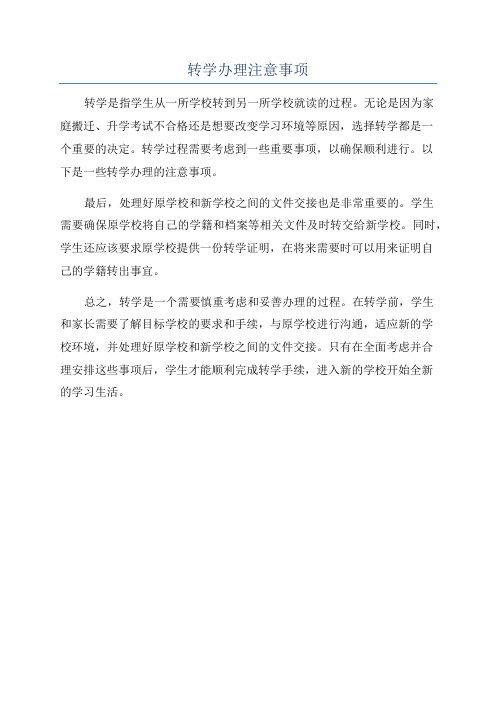 转学办理注意事项

转学是指学生从一所学校转到另一所学校就读的过程。无论是因为家庭搬迁、升学考试不合格还是想要改变学习环境等原因，选择转学都是一个重要的决定。转学过程需要考虑到一些重要事项，以确保顺利进行。以下是一些转学办理的注意事项。

最后，处理好原学校和新学校之间的文件交接也是非常重要的。学生需要确保原学校将自己的学籍和档案等相关文件及时转交给新学校。同时，学生还应该要求原学校提供一份转学证明，在将来需要时可以用来证明自己的学籍转出事宜。

总之，转学是一个需要慎重考虑和妥善办理的过程。在转学前，学生和家长需要了解目标学校的要求和手续，与原学校进行沟通，适应新的学校环境，并处理好原学校和新学校之间的文件交接。只有在全面考虑并合理安排这些事项后，学生才能顺利完成转学手续，进入新的学校开始全新的学习生活。